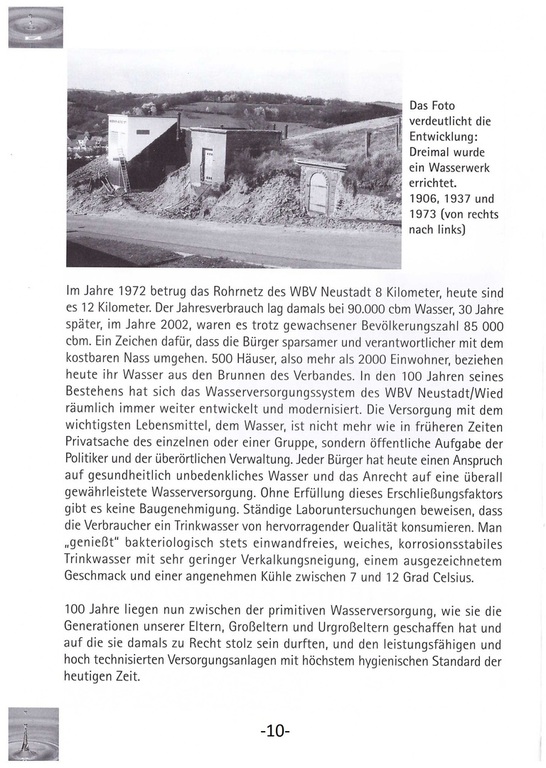 Das Foto verdeutlicht die Entwicklung: Dreimal wurde ein Wasserwerk errichtet. 1906, 1937 und 1973 (von rechts nach links)

Im Jahre 1972 betrug das Rohrnetz des WBV Neustadt 8 Kilometer, heute sind es 12 Kilometer. Der Jahresverbrauch lag damals bei 90.000 cbm Wasser, 30 Jahre später, im Jahre 2002, waren es trotz gewachsener Bevölkerungszahl 85 000 cbm. Ein Zeichen dafür, dass die Bürger sparsamer und verantwortlicher mit dem kostbaren Nass umgehen. 500 Häuser, also mehr als 2000 Einwohner, beziehen heute ihr Wasser aus den Brunnen des Verbandes. In den 100 Jahren seines Bestehens hat sich das Wasserversorgungssystem des WBV Neustadt/Wied räumlich immer weiter entwickelt und modernisiert. Die Versorgung mit dem wichtigsten Lebensmittel, dem Wasser, ist nicht mehr wie in früheren Zeiten Privatsache des einzelnen oder einer Gruppe, sondern öffentliche Aufgabe der Politiker und der überörtlichen Verwaltung. Jeder Bürger hat heute einen Anspruch auf gesundheitlich unbedenkliches Wasser und das Anrecht auf eine überall gewährleistete Wasserversorgung. Ohne Erfüllung dieses Erschließungsfaktors gibt es keine Baugenehmigung. Ständige Laboruntersuchungen beweisen, dass die Verbraucher ein Trinkwasser von hervorragender Qualität konsumieren. Man „genießt" bakteriologisch stets einwandfreies, weiches, korrosionsstabiles Trinkwasser mit sehr geringer Verkalkungsneigung, einem ausgezeichnetem Geschmack und einer angenehmen Kühle zwischen 7 und 12 Grad Celsius.

100 Jahre liegen nun zwischen der primitiven Wasserversorgung, wie sie die Generationen unserer Eltern, Großeltern und Urgroßeltern geschaffen hat und auf die sie damals zu Recht stolz sein durften, und den leistungsfähigen und hoch technisierten Versorgungsanlagen mit höchstem hygienischen Standard der heutigen Zeit.

-10-